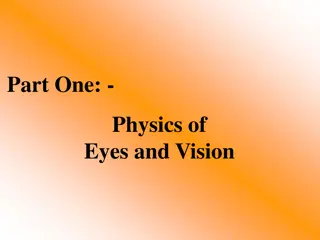 Part One: -

Physics of
Eyes and Vision